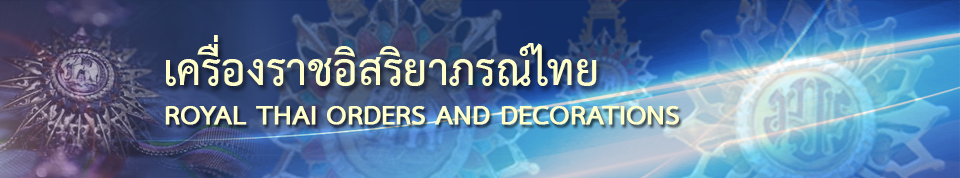 เครื่องราชอิสริยาภรณ์ไทย
ROYAL THAI ORDERS AND DECORATIONS